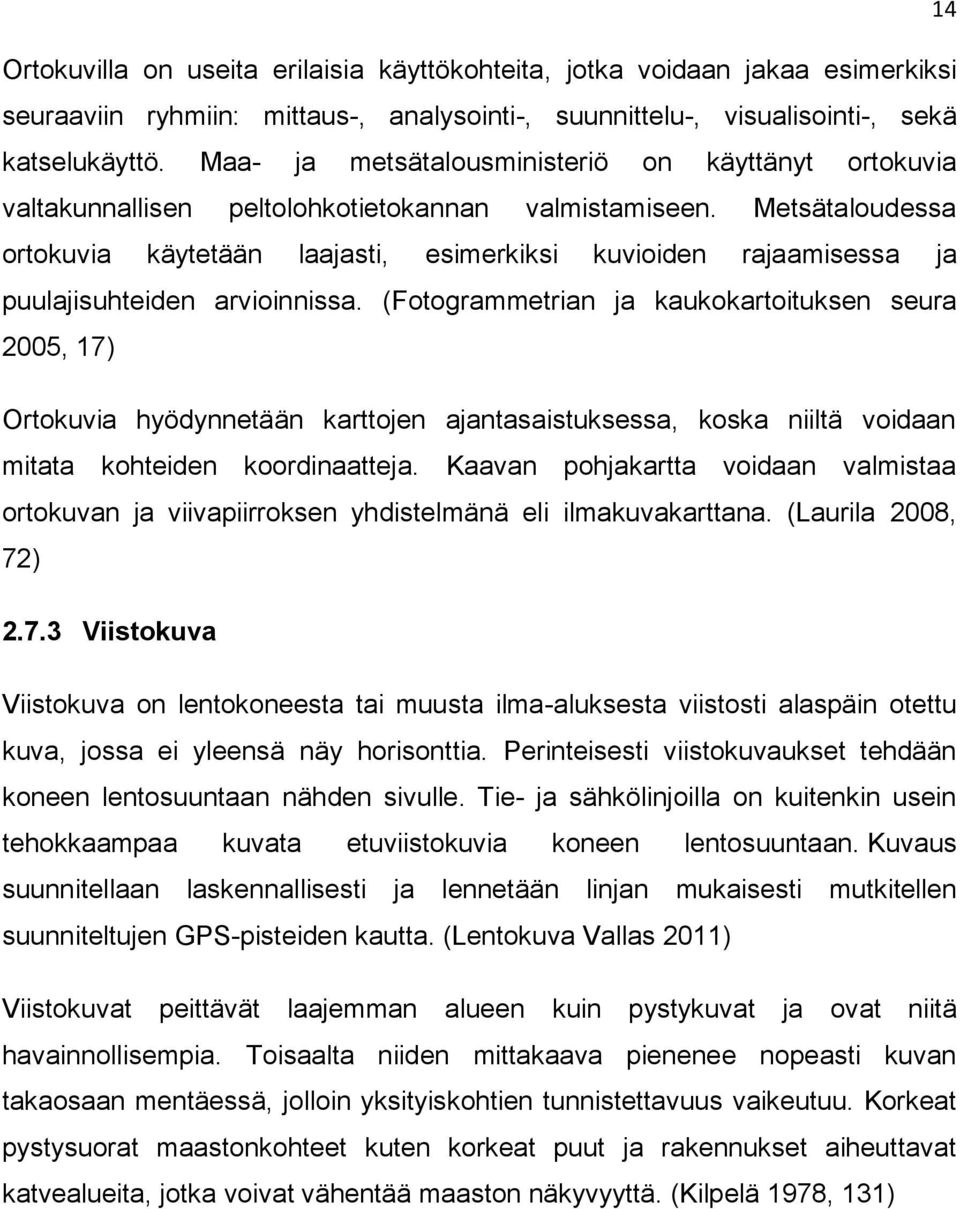 14

Ortokuvilla on useita erilaisia käyttökohteita, jotka voidaan jakaa esimerkiksi seuraaviin ryhmiin: mittaus-, analysointi-, suunnittelu-, visualisointi-, sekä katselukäyttö. Maa- ja metsätalousministeriö on käyttänyt ortokuvia valtakunnallisen peltolohkotietokannan valmistamiseen. Metsätaloudessa ortokuvia käytetään laajasti, esimerkiksi kuvioiden rajaamisessa ja puulajisuhteiden arvioinnissa. (Fotogrammetrian ja kaukokartoituksen seura 2005, 17)

Ortokuvia hyödynnetään karttojen ajantasaistuksessa, koska niiltä voidaan mitata kohteiden koordinaatteja. Kaavan pohjakartta voidaan valmistaa ortokuvan ja viivapiirroksen yhdistelmänä eli ilmakuvakarttana. (Laurila 2008, 72)

2.7.3 Viistokuva

Viistokuva on lentokoneesta tai muusta ilma-aluksesta viistosti alaspäin otettu kuva, jossa ei yleensä näy horisonttia. Perinteisesti viistokuvaukset tehdään koneen lentosuuntaan nähden sivulle. Tie- ja sähkölinjoilla on kuitenkin usein tehokkaampaa kuvata etuviistokuvia koneen lentosuuntaan. Kuvaus suunnitellaan laskennallisesti ja lennetään linjan mukaisesti mutkitellen suunniteltujen GPS-pisteiden kautta. (Lentokuva Vallas 2011)

Viistokuvat peittävät laajemman alueen kuin pystykuvat ja ovat niitä havainnollisempia. Toisaalta niiden mittakaava pienenee nopeasti kuvan takaosaan mentäessä, jolloin yksityiskohtien tunnistettavuus vaikeutuu. Korkeat pystysuorat maastonkohteet kuten korkeat puut ja rakennukset aiheuttavat katvealueita, jotka voivat vähentää maaston näkyvyyttä. (Kilpelä 1978, 131)